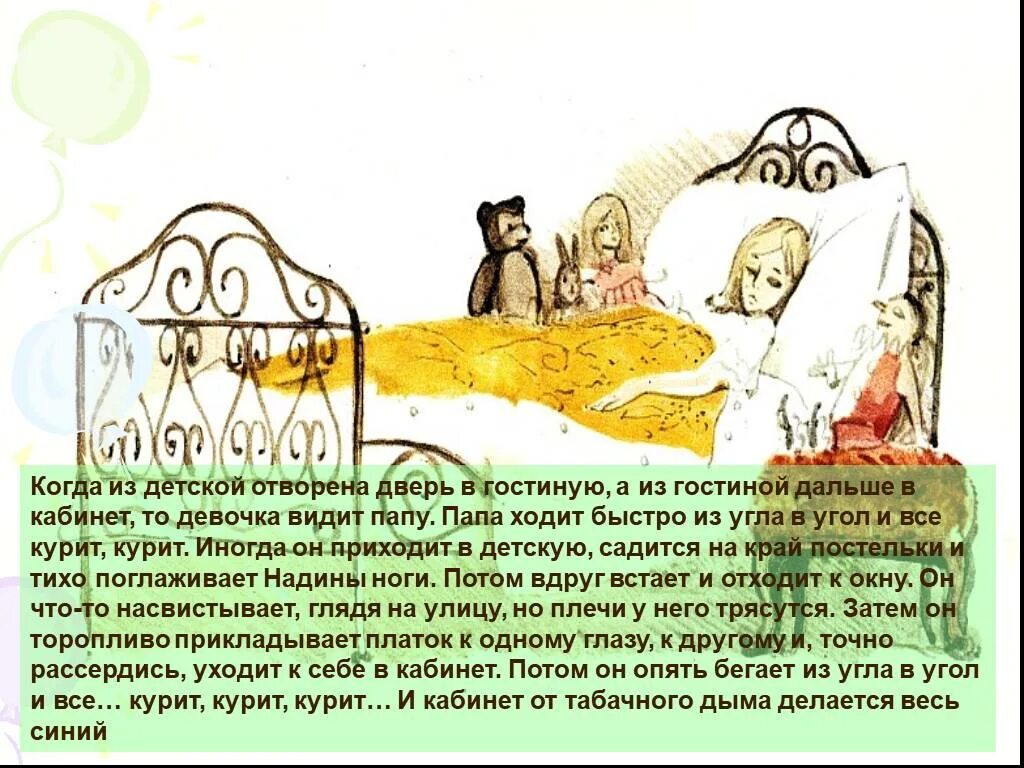 Когда из детской отворена дверь в гостиную, а из гостиной дальше в кабинет, то девочка видит папу. Папа ходит быстро из угла в угол и все курит, курит. Иногда он приходит в детскую, садится на край постельки и тихо поглаживает Надины ноги. Потом вдруг встает и отходит к окну. Он что-то насвистывает, глядя на улицу, но плечи у него трясутся. Затем он торопливо прикладывает платок к одному глазу, к другому и, точно рассердись, уходит к себе в кабинет. Потом он опять бегает из угла в угол и все… курит, курит, курит… И кабинет от табачного дыма делается весь синий